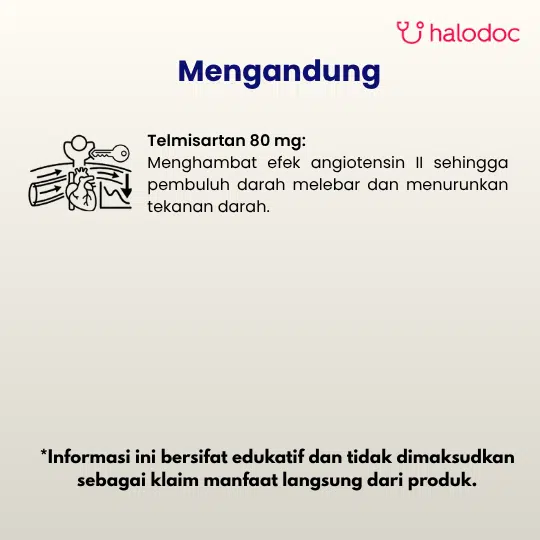 halodoc

Mengandung

Telmisartan 80 mg:
Menghambat efek angiotensin II sehingga pembuluh darah melebar dan menurunkan tekanan darah.

*Informasi ini bersifat edukatif dan tidak dimaksudkan sebagai klaim manfaat langsung dari produk.